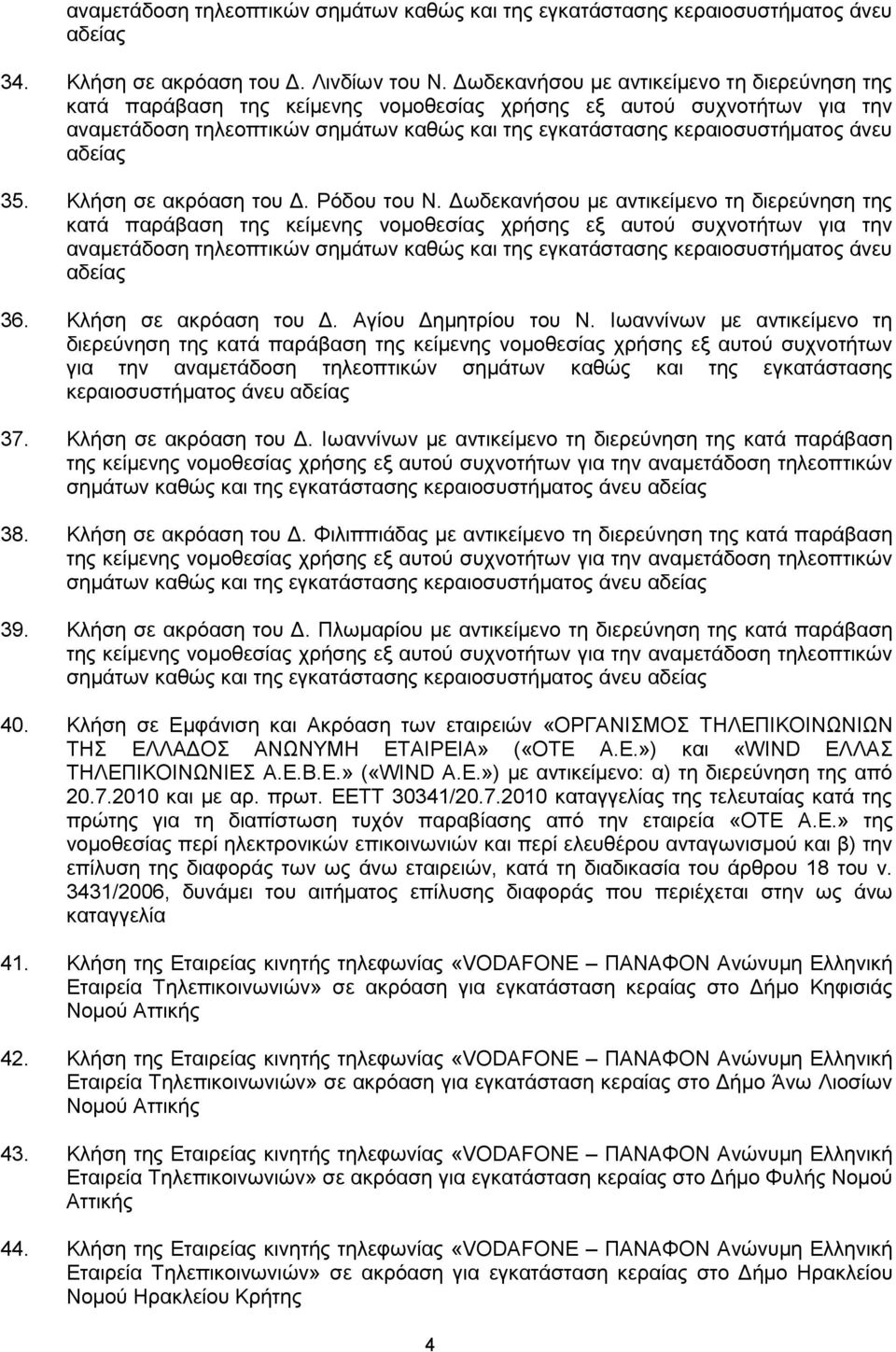 αναμετάδοση τηλεοπτικών σημάτων καθώς και της εγκατάστασης κεραιοσυστήματος άνευ αδείας

34. Κλήση σε ακρόαση του Δ. Λινδίων του Ν. Δωδεκανήσου με αντικείμενο τη διερεύνηση της κατά παράβαση της κείμενης νομοθεσίας χρήσης εξ αυτού συχνοτήτων για την αναμετάδοση τηλεοπτικών σημάτων καθώς και της εγκατάστασης κεραιοσυστήματος άνευ αδείας

35. Κλήση σε ακρόαση του Δ. Ρόδου του Ν. Δωδεκανήσου με αντικείμενο τη διερεύνηση της κατά παράβαση της κείμενης νομοθεσίας χρήσης εξ αυτού συχνοτήτων για την αναμετάδοση τηλεοπτικών σημάτων καθώς και της εγκατάστασης κεραιοσυστήματος άνευ αδείας

36. Κλήση σε ακρόαση του Δ. Αγίου Δημητρίου του Ν. Ιωαννίνων με αντικείμενο τη διερεύνηση της κατά παράβαση της κείμενης νομοθεσίας χρήσης εξ αυτού συχνοτήτων για την αναμετάδοση τηλεοπτικών σημάτων καθώς και της εγκατάστασης κεραιοσυστήματος άνευ αδείας

37. Κλήση σε ακρόαση του Δ. Ιωαννίνων με αντικείμενο τη διερεύνηση της κατά παράβαση της κείμενης νομοθεσίας χρήσης εξ αυτού συχνοτήτων για την αναμετάδοση τηλεοπτικών σημάτων καθώς και της εγκατάστασης κεραιοσυστήματος άνευ αδείας

38. Κλήση σε ακρόαση του Δ. Φιλιππιάδας με αντικείμενο τη διερεύνηση της κατά παράβαση της κείμενης νομοθεσίας χρήσης εξ αυτού συχνοτήτων για την αναμετάδοση τηλεοπτικών σημάτων καθώς και της εγκατάστασης κεραιοσυστήματος άνευ αδείας

39. Κλήση σε ακρόαση του Δ. Πλωμαρίου με αντικείμενο τη διερεύνηση της κατά παράβαση της κείμενης νομοθεσίας χρήσης εξ αυτού συχνοτήτων για την αναμετάδοση τηλεοπτικών σημάτων καθώς και της εγκατάστασης κεραιοσυστήματος άνευ αδείας

40. Κλήση σε Εμφάνιση και Ακρόαση των εταιρειών «ΟΡΓΑΝΙΣΜΟΣ ΤΗΛΕΠΙΚΟΙΝΩΝΙΩΝ ΤΗΣ ΕΛΛΑΔΟΣ ΑΝΩΝΥΜΗ ΕΤΑΙΡΕΙΑ» («ΟΤΕ Α.Ε.») και «WIND ΕΛΛΑΣ ΤΗΛΕΠΙΚΟΙΝΩΝΙΕΣ Α.Ε.Β.Ε.» («WIND Α.Ε.») με αντικείμενο: α) τη διερεύνηση της από 20.7.2010 και με αρ. πρωτ. ΕΕΤΤ 30341/20.7.2010 καταγγελίας της τελευταίας κατά της πρώτης για τη διαπίστωση τυχόν παραβίασης από την εταιρεία «ΟΤΕ Α.Ε.» της νομοθεσίας περί ηλεκτρονικών επικοινωνιών και περί ελευθέρου ανταγωνισμού και β) την επίλυση της διαφοράς των ως άνω εταιρειών, κατά τη διαδικασία του άρθρου 18 του ν. 3431/2006, δυνάμει του αιτήματος επίλυσης διαφοράς που περιέχεται στην ως άνω καταγγελία

41. Κλήση της Εταιρείας κινητής τηλεφωνίας «VODAFONE – ΠΑΝΑΦΟΝ Ανώνυμη Ελληνική Εταιρεία Τηλεπικοινωνιών» σε ακρόαση για εγκατάσταση κεραίας στο Δήμο Κηφισιάς Νομού Αττικής

42. Κλήση της Εταιρείας κινητής τηλεφωνίας «VODAFONE – ΠΑΝΑΦΟΝ Ανώνυμη Ελληνική Εταιρεία Τηλεπικοινωνιών» σε ακρόαση για εγκατάσταση κεραίας στο Δήμο Άνω Λιοσίων Νομού Αττικής

43. Κλήση της Εταιρείας κινητής τηλεφωνίας «VODAFONE – ΠΑΝΑΦΟΝ Ανώνυμη Ελληνική Εταιρεία Τηλεπικοινωνιών» σε ακρόαση για εγκατάσταση κεραίας στο Δήμο Φυλής Νομού Αττικής

44. Κλήση της Εταιρείας κινητής τηλεφωνίας «VODAFONE – ΠΑΝΑΦΟΝ Ανώνυμη Ελληνική Εταιρεία Τηλεπικοινωνιών» σε ακρόαση για εγκατάσταση κεραίας στο Δήμο Ηρακλείου Νομού Ηρακλείου Κρήτης

4